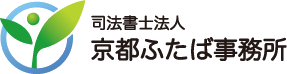 司法書士法人
京都ふたば事務所